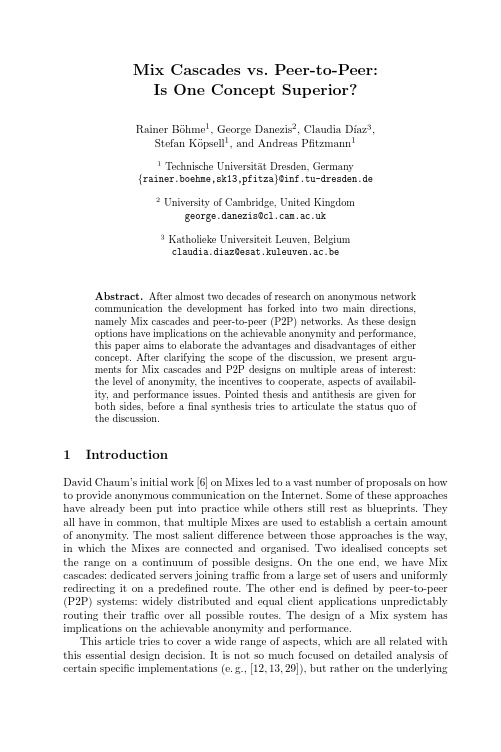 Mix Cascades vs. Peer-to-Peer:
Is One Concept Superior?

Rainer Böhme$^1$, George Danezis$^2$, Claudia Díaz$^3$, Stefan Köpsell$^1$, and Andreas Pfitzmann$^1$

$^1$ Technische Universität Dresden, Germany
{rainer.boehme,sk13,pfitza}@inf.tu-dresden.de

$^2$ University of Cambridge, United Kingdom
george.danezis@cl.cam.ac.uk

$^3$ Katholieke Universiteit Leuven, Belgium
claudia.diaz@esat.kuleuven.ac.be

Abstract. After almost two decades of research on anonymous network communication the development has forked into two main directions, namely Mix cascades and peer-to-peer (P2P) networks. As these design options have implications on the achievable anonymity and performance, this paper aims to elaborate the advantages and disadvantages of either concept. After clarifying the scope of the discussion, we present arguments for Mix cascades and P2P designs on multiple areas of interest: the level of anonymity, the incentives to cooperate, aspects of availability, and performance issues. Pointed thesis and antithesis are given for both sides, before a final synthesis tries to articulate the status quo of the discussion.

1 Introduction

David Chaum's initial work [6] on Mixes led to a vast number of proposals on how to provide anonymous communication on the Internet. Some of these approaches have already been put into practice while others still rest as blueprints. They all have in common, that multiple Mixes are used to establish a certain amount of anonymity. The most salient difference between those approaches is the way, in which the Mixes are connected and organised. Two idealised concepts set the range on a continuum of possible designs. On the one end, we have Mix cascades: dedicated servers joining traffic from a large set of users and uniformly redirecting it on a predefined route. The other end is defined by peer-to-peer (P2P) systems: widely distributed and equal client applications unpredictably routing their traffic over all possible routes. The design of a Mix system has implications on the achievable anonymity and performance.

This article tries to cover a wide range of aspects, which are all related with this essential design decision. It is not so much focused on detailed analysis of certain specific implementations (e. g., [12, 13, 29]), but rather on the underlying